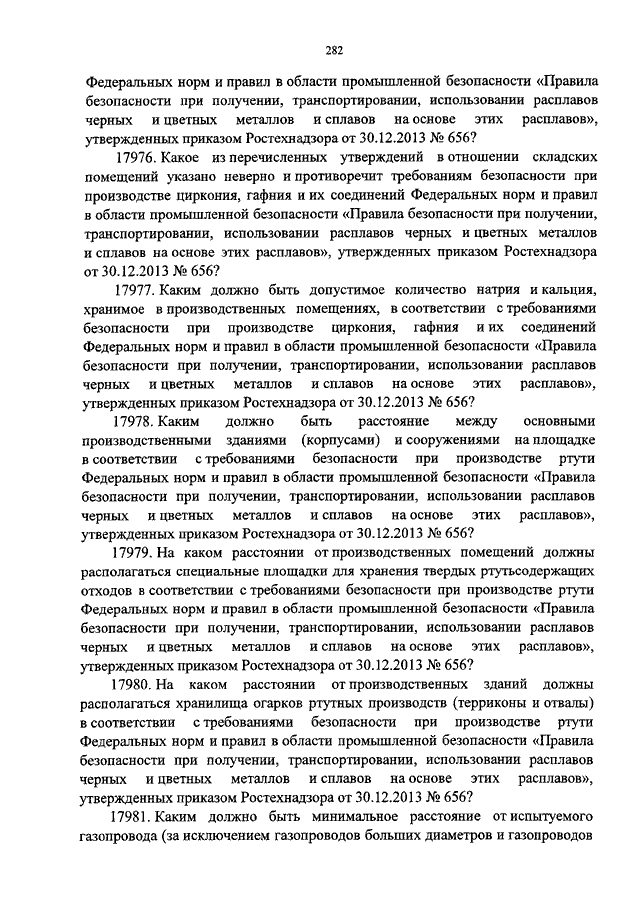 282

Федеральных норм и правил в области промышленной безопасности «Правила безопасности при получении, транспортировании, использовании расплавов черных и цветных металлов и сплавов на основе этих расплавов», утвержденных приказом Ростехнадзора от 30.12.2013 № 656?

17976. Какое из перечисленных утверждений в отношении складских помещений указано неверно и противоречит требованиям безопасности при производстве циркония, гафния и их соединений Федеральных норм и правил в области промышленной безопасности «Правила безопасности при получении, транспортировании, использовании расплавов черных и цветных металлов и сплавов на основе этих расплавов», утвержденных приказом Ростехнадзора от 30.12.2013 № 656?

17977. Каким должно быть допустимое количество натрия и кальция, хранимое в производственных помещениях, в соответствии с требованиями безопасности при производстве циркония, гафния и их соединений Федеральных норм и правил в области промышленной безопасности «Правила безопасности при получении, транспортировании, использовании расплавов черных и цветных металлов и сплавов на основе этих расплавов», утвержденных приказом Ростехнадзора от 30.12.2013 № 656?

17978. Каким должно быть расстояние между основными производственными зданиями (корпусами) и сооружениями на площадке в соответствии с требованиями безопасности при производстве ртути Федеральных норм и правил в области промышленной безопасности «Правила безопасности при получении, транспортировании, использовании расплавов черных и цветных металлов и сплавов на основе этих расплавов», утвержденных приказом Ростехнадзора от 30.12.2013 № 656?

17979. На каком расстоянии от производственных помещений должны располагаться специальные площадки для хранения твердых ртутьсодержащих отходов в соответствии с требованиями безопасности при производстве ртути Федеральных норм и правил в области промышленной безопасности «Правила безопасности при получении, транспортировании, использовании расплавов черных и цветных металлов и сплавов на основе этих расплавов», утвержденных приказом Ростехнадзора от 30.12.2013 № 656?

17980. На каком расстоянии от производственных зданий должны располагаться хранилища огарков ртутных производств (терриконы и отвалы) в соответствии с требованиями безопасности при производстве ртути Федеральных норм и правил в области промышленной безопасности «Правила безопасности при получении, транспортировании, использовании расплавов черных и цветных металлов и сплавов на основе этих расплавов», утвержденных приказом Ростехнадзора от 30.12.2013 № 656?

17981. Каким должно быть минимальное расстояние от испытуемого газопровода (за исключением газопроводов больших диаметров и газопроводов